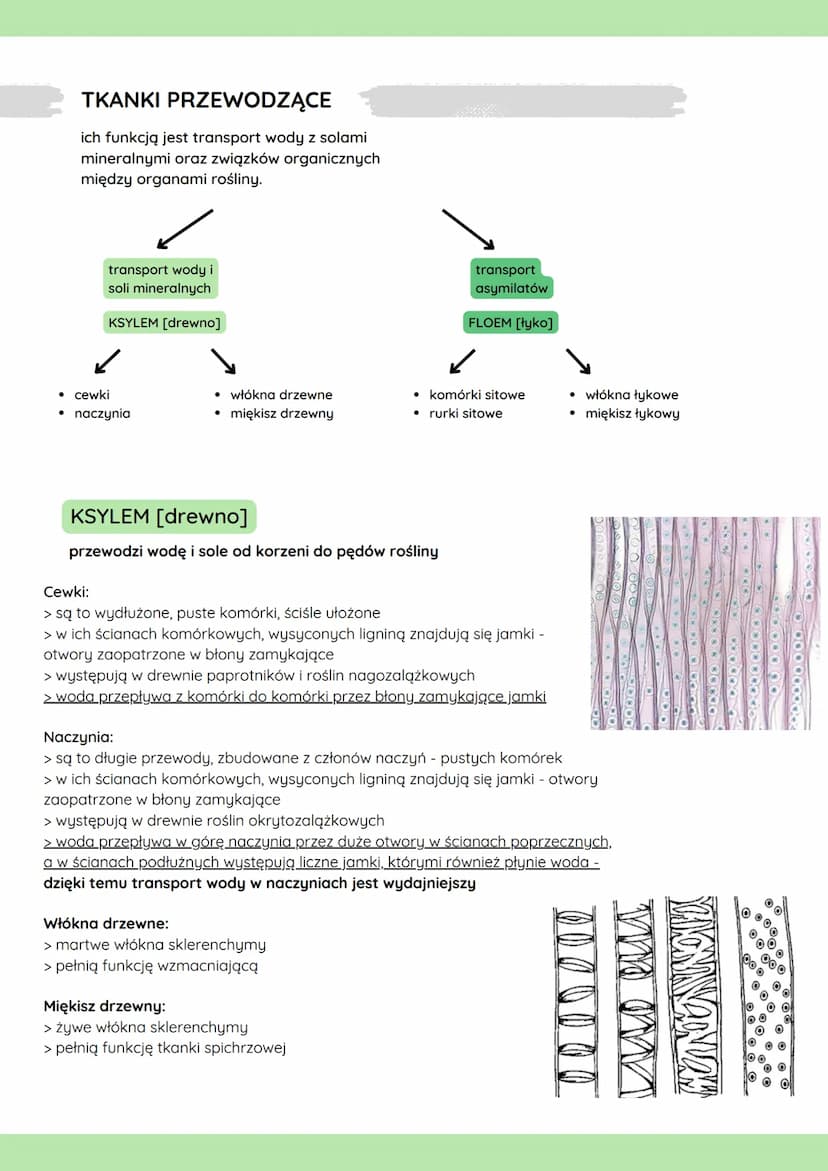 TKANKI PRZEWODZĄCE

ich funkcją jest transport wody z solami mineralnymi oraz związków organicznych między organami rośliny.

transport wody i soli mineralnych

KSYLEM [drewno]

- cewki
- naczynia

- włókna drzewne
- miękisz drzewny

transport asymilatów

FLOEM [łyko]

- komórki sitowe
- rurki sitowe

- włókna łykowe
- miękisz łykowy

KSYLEM [drewno]

przewodzi wodę i sole od korzeni do pędów rośliny

Cewki:
> są to wydłużone, puste komórki, ściśle ułożone
> w ich ścianach komórkowych, wysyconych ligniną znajdują się jamki - otwory zaopatrzone w błony zamykające
> występują w drewnie paprotników i roślin nagozalążkowych
> woda przepływa z komórki do komórki przez błony zamykające jamki

Naczynia:
> są to długie przewody, zbudowane z członów naczyń - pustych komórek
> w ich ścianach komórkowych, wysyconych ligniną znajdują się jamki - otwory zaopatrzone w błony zamykające
> występują w drewnie roślin okrytozalążkowych
> woda przepływa w górę naczynia przez duże otwory w ścianach poprzecznych, a w ścianach podłużnych występują liczne jamki, którymi również płynie woda - dzięki temu transport wody w naczyniach jest wydajniejszy

Włókna drzewne:
> martwe włókna sklerenchymy
> pełnią funkcję wzmacniającą

Miękisz drzewny:
> żywe włókna sklerenchymy
> pełnią funkcję tkanki spichrzowej